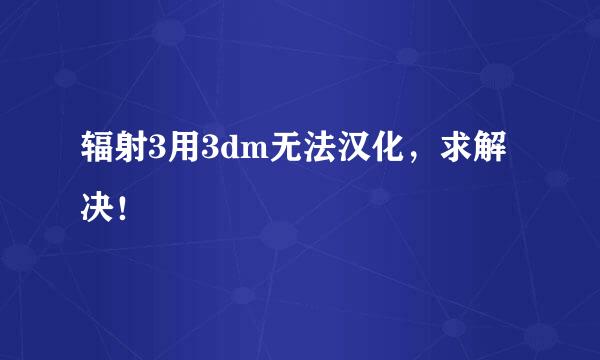 辐射3用3dm无法汉化，求解决！